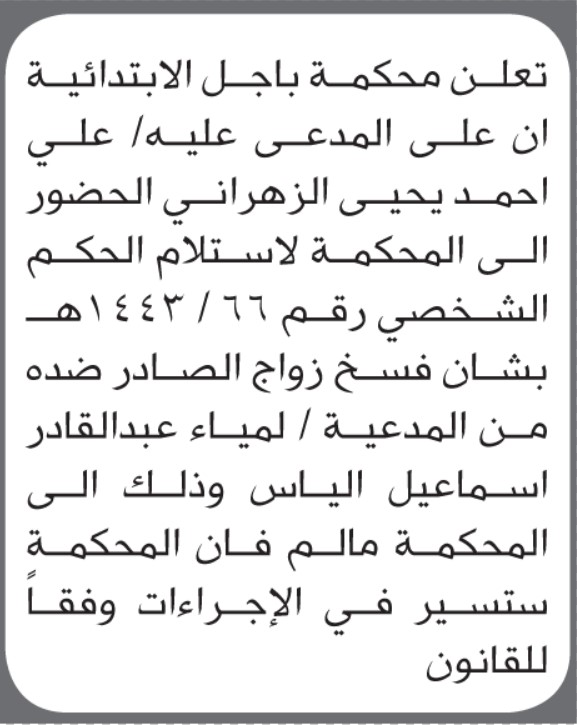 تعلن محكمة باجل الابتدائية ان على المدعى عليه/ علي احمد يحيى الزهراني الحضور الى المحكمة لاستلام الحكم الشخصي رقم ٦٦ / ١٤٤٣هـ بشان فسخ زواج الصادر ضده من المدعية / لمياء عبدالقادر اسماعيل الياس وذلك الى المحكمة مالم فان المحكمة ستسير في الإجراءات وفقاً للقانون